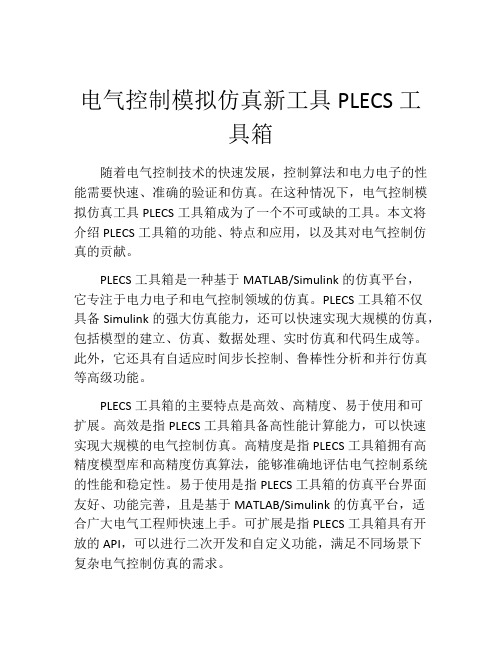 电气控制模拟仿真新工具 PLECS 工具箱

随着电气控制技术的快速发展，控制算法和电力电子的性能需要快速、准确的验证和仿真。在这种情况下，电气控制模拟仿真工具 PLECS 工具箱成为了一个不可或缺的工具。本文将介绍 PLECS 工具箱的功能、特点和应用，以及其对电气控制仿真的贡献。

PLECS 工具箱是一种基于 MATLAB/Simulink 的仿真平台，它专注于电力电子和电气控制领域的仿真。PLECS 工具箱不仅具备 Simulink 的强大仿真能力，还可以快速实现大规模的仿真，包括模型的建立、仿真、数据处理、实时仿真和代码生成等。此外，它还具有自适应时间步长控制、鲁棒性分析和并行仿真等高级功能。

PLECS 工具箱的主要特点是高效、高精度、易于使用和可扩展。高效是指 PLECS 工具箱具备高性能计算能力，可以快速实现大规模的电气控制仿真。高精度是指 PLECS 工具箱拥有高精度模型库和高精度仿真算法，能够准确地评估电气控制系统的性能和稳定性。易于使用是指 PLECS 工具箱的仿真平台界面友好、功能完善，且是基于 MATLAB/Simulink 的仿真平台，适合广大电气工程师快速上手。可扩展是指 PLECS 工具箱具有开放的 API，可以进行二次开发和自定义功能，满足不同场景下复杂电气控制仿真的需求。